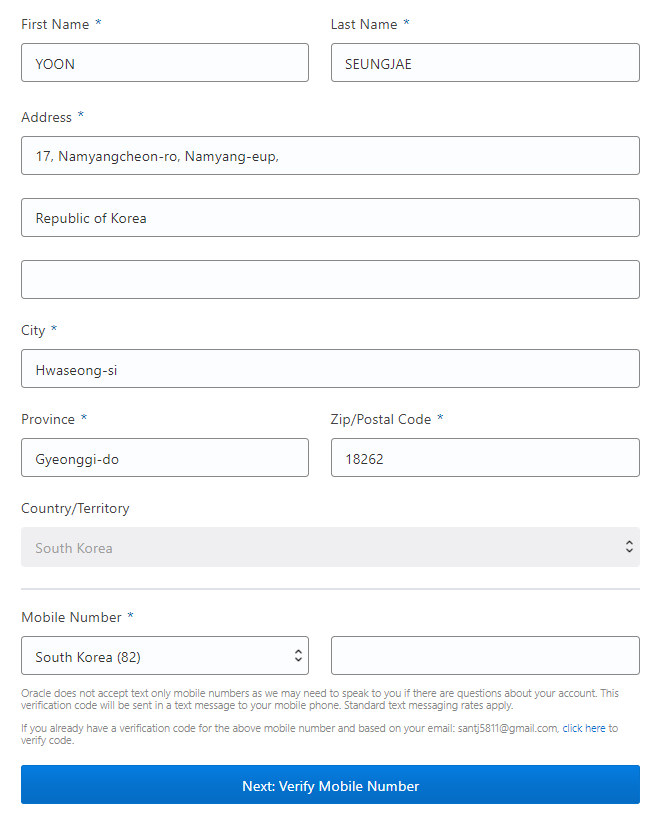 First Name *

YOON

Last Name *

SEUNGJAE

Address *

17, Namyangcheon-ro, Namyang-eup,

Republic of Korea

City *

Hwaseong-si

Province *

Gyeonggi-do

Zip/Postal Code *

18262

Country/Territory

South Korea

Mobile Number *

South Korea (82)

Oracle does not accept text only mobile numbers as we may need to speak to you if there are questions about your account. This verification code will be sent in a text message to your mobile phone. Standard text messaging rates apply.

If you already have a verification code for the above mobile number and based on your email: santj5811@gmail.com, click here to verify code.

Next: Verify Mobile Number